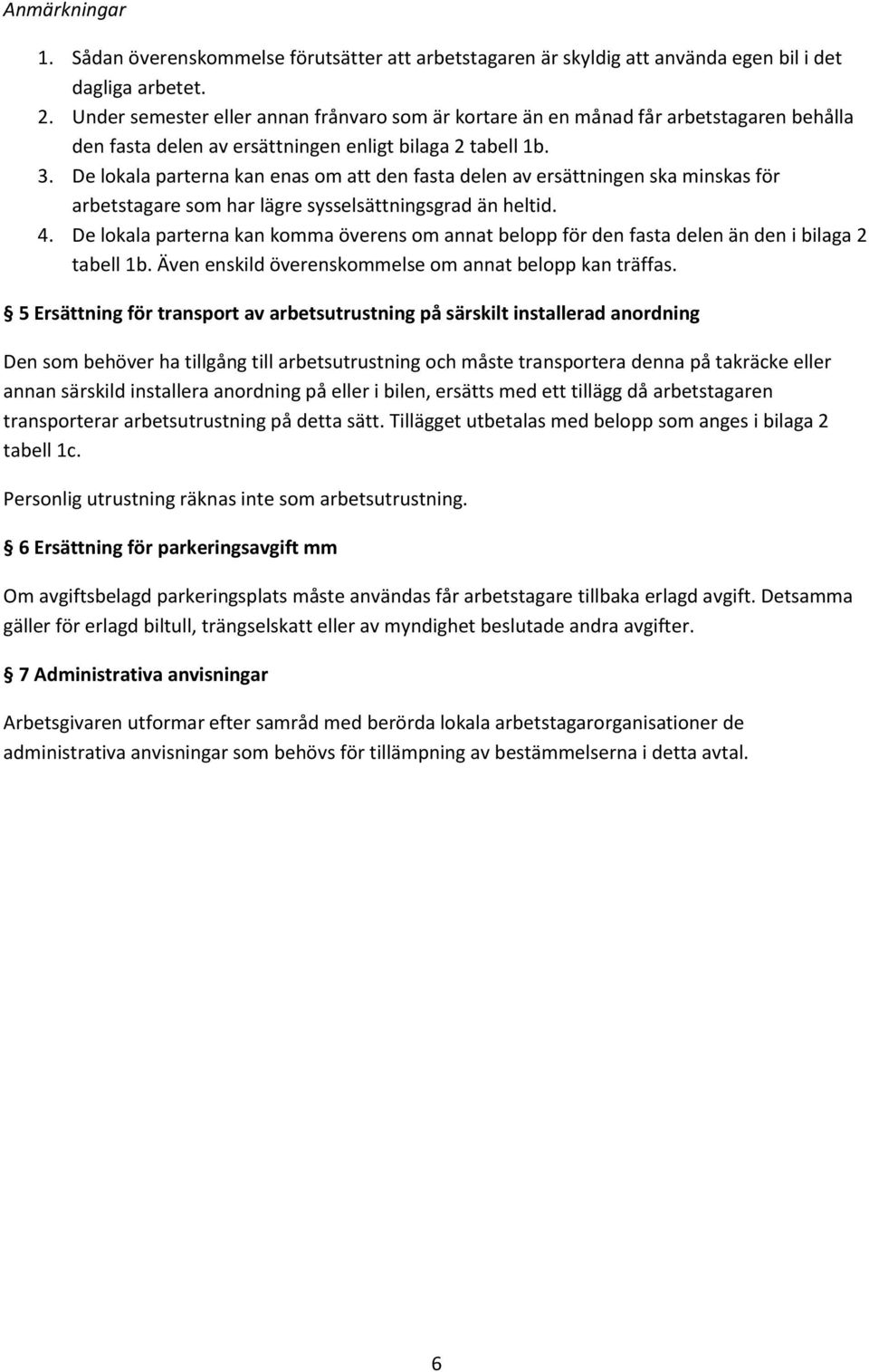 Anmärkningar

1. Sådan överenskommelse förutsätter att arbetstagaren är skyldig att använda egen bil i det dagliga arbetet.
2. Under semester eller annan frånvaro som är kortare än en månad får arbetstagaren behålla den fasta delen av ersättningen enligt bilaga 2 tabell 1b.
3. De lokala parterna kan enas om att den fasta delen av ersättningen ska minskas för arbetstagare som har lägre sysselsättningsgrad än heltid.
4. De lokala parterna kan komma överens om annat belopp för den fasta delen än den i bilaga 2 tabell 1b. Även enskild överenskommelse om annat belopp kan träffas.

§ 5 Ersättning för transport av arbetsutrustning på särskilt installerad anordning

Den som behöver ha tillgång till arbetsutrustning och måste transportera denna på takräcke eller annan särskild installera anordning på eller i bilen, ersätts med ett tillägg då arbetstagaren transporterar arbetsutrustning på detta sätt. Tillägget utbetalas med belopp som anges i bilaga 2 tabell 1c.

Personlig utrustning räknas inte som arbetsutrustning.

§ 6 Ersättning för parkeringsavgift mm

Om avgiftsbelagd parkeringsplats måste användas får arbetstagare tillbaka erlagd avgift. Detsamma gäller för erlagd biltull, trängselskatt eller av myndighet beslutade andra avgifter.

§ 7 Administrativa anvisningar

Arbetsgivaren utformar efter samråd med berörda lokala arbetstagarorganisationer de administrativa anvisningar som behövs för tillämpning av bestämmelserna i detta avtal.

6